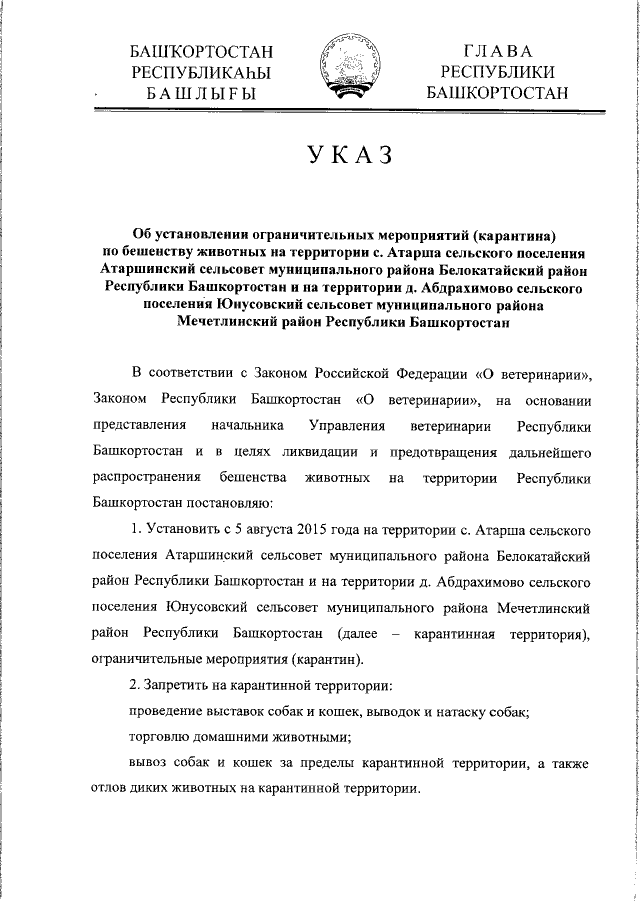 БАШҠОРТОСТАН РЕСПУБЛИКАҺЫ БАШЛЫҒЫ

ГЛАВА РЕСПУБЛИКИ БАШКОРТОСТАН

УКАЗ

Об установлении ограничительных мероприятий (карантина) по бешенству животных на территории с. Атарша сельского поселения Атаршинский сельсовет муниципального района Белокатайский район Республики Башкортостан и на территории д. Абдрахимово сельского поселения Юнусовский сельсовет муниципального района Мечетлинский район Республики Башкортостан

В соответствии с Законом Российской Федерации «О ветеринарии», Законом Республики Башкортостан «О ветеринарии», на основании представления начальника Управления ветеринарии Республики Башкортостан и в целях ликвидации и предотвращения дальнейшего распространения бешенства животных на территории Республики Башкортостан постановляю:

1. Установить с 5 августа 2015 года на территории с. Атарша сельского поселения Атаршинский сельсовет муниципального района Белокатайский район Республики Башкортостан и на территории д. Абдрахимово сельского поселения Юнусовский сельсовет муниципального района Мечетлинский район Республики Башкортостан (далее – карантинная территория), ограничительные мероприятия (карантин).

2. Запретить на карантинной территории:

проведение выставок собак и кошек, выводок и натаску собак;

торговлю домашними животными;

вывоз собак и кошек за пределы карантинной территории, а также отлов диких животных на карантинной территории.